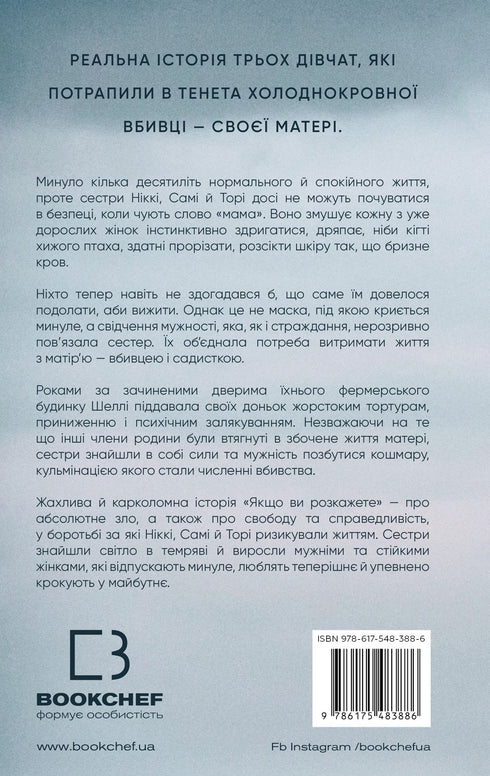 РЕАЛЬНА ІСТОРІЯ ТРЬОХ ДІВЧАТ, ЯКІ ПОТРАПИЛИ В ТЕНЕТА ХОЛОДНОКРОВНОЇ ВБИВЦІ — СВОЄЇ МАТЕРІ.

Минуло кілька десятиліть нормального й спокійного життя, проте сестри Ніккі, Самі й Торі досі не можуть почуватися в безпеці, коли чують слово «мама». Воно змушує кожну з уже дорослих жінок інстинктивно здригатися, дряпає, ніби кігті хижого птаха, здатні прорізати, розсікти шкіру так, що бризне кров.

Ніхто тепер навіть не здогадався б, що саме їм довелося подолати, аби вижити. Однак це не маска, під якою криється минуле, а свідчення мужності, яка, як і страждання, нерозривно пов'язала сестер. Їх об'єднала потреба витримати життя з матір'ю — вбивцею і садисткою.

Роками за зачиненими дверима їхнього фермерського будинку Шеллі піддавала своїх доньок жорстоким тортурам, приниженню і психічним залякуванням. Незважаючи на те що інші члени родини були втягнуті в збочене життя матері, сестри знайшли в собі сили та мужність позбутися кошмару, кульмінацією якого стали численні вбивства.

Жахлива й карколомна історія «Якщо ви розкажете» — про абсолютне зло, а також про свободу та справедливість, у боротьбі за які Ніккі, Самі й Торі ризикували життям. Сестри знайшли світло в темряві й виросли мужніми та стійкими жінками, які відпускають минуле, люблять теперішнє й упевнено крокують у майбутнє.

BOOKCHEF
формує особистість

ISBN 978-617-548-388-6

9 786175 483886

www.bookchef.ua

Fb Instagram /bookchefua